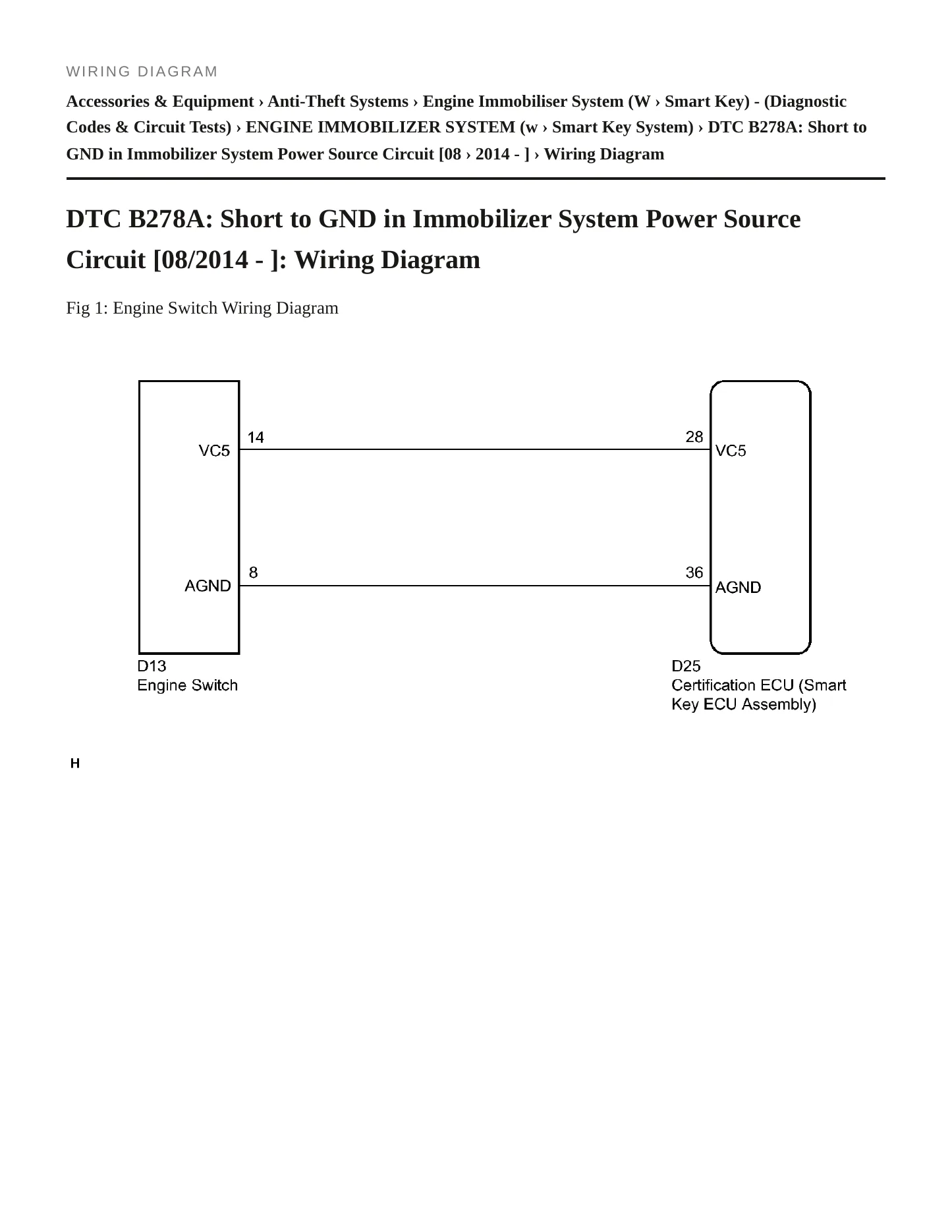 WIRING DIAGRAM

Accessories & Equipment › Anti-Theft Systems › Engine Immobiliser System (W › Smart Key) - (Diagnostic Codes & Circuit Tests) › ENGINE IMMOBILIZER SYSTEM (w › Smart Key System) › DTC B278A: Short to GND in Immobilizer System Power Source Circuit [08 › 2014 - ] › Wiring Diagram

DTC B278A: Short to GND in Immobilizer System Power Source Circuit [08/2014 - ]: Wiring Diagram

Fig 1: Engine Switch Wiring Diagram

VC5
14
28
VC5
AGND
8
36
AGND
D13
Engine Switch
D25
Certification ECU (Smart Key ECU Assembly)

H